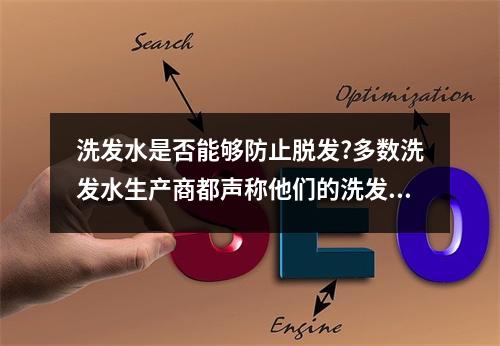 Search

Optimization

洗发水是否能够防止脱发?多数洗发水生产商都声称他们的洗发...

SEO

Engine